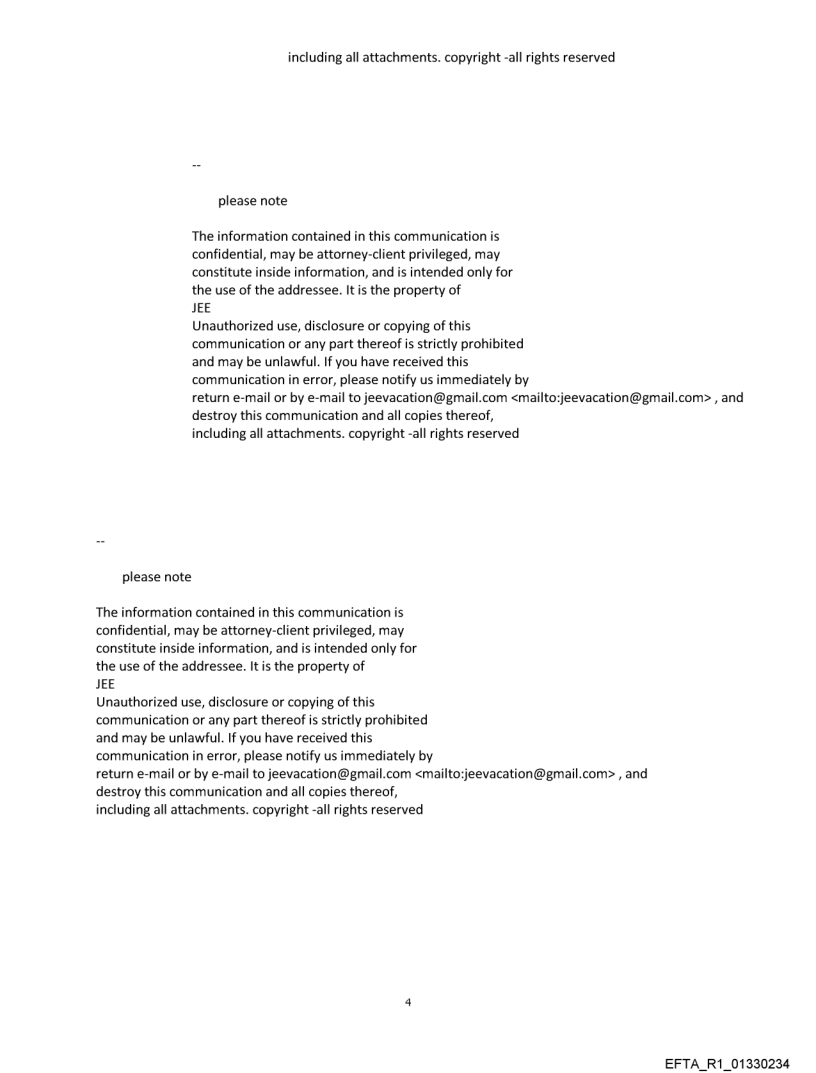 including all attachments. copyright -all rights reserved

--

please note

The information contained in this communication is confidential, may be attorney-client privileged, may constitute inside information, and is intended only for the use of the addressee. It is the property of
JEE
Unauthorized use, disclosure or copying of this communication or any part thereof is strictly prohibited and may be unlawful. If you have received this communication in error, please notify us immediately by return e-mail or by e-mail to jeevacation@gmail.com <mailto:jeevacation@gmail.com> , and destroy this communication and all copies thereof, including all attachments. copyright -all rights reserved

--

please note

The information contained in this communication is confidential, may be attorney-client privileged, may constitute inside information, and is intended only for the use of the addressee. It is the property of
JEE
Unauthorized use, disclosure or copying of this communication or any part thereof is strictly prohibited and may be unlawful. If you have received this communication in error, please notify us immediately by return e-mail or by e-mail to jeevacation@gmail.com <mailto:jeevacation@gmail.com> , and destroy this communication and all copies thereof, including all attachments. copyright -all rights reserved

4

EFTA_R1_01330234